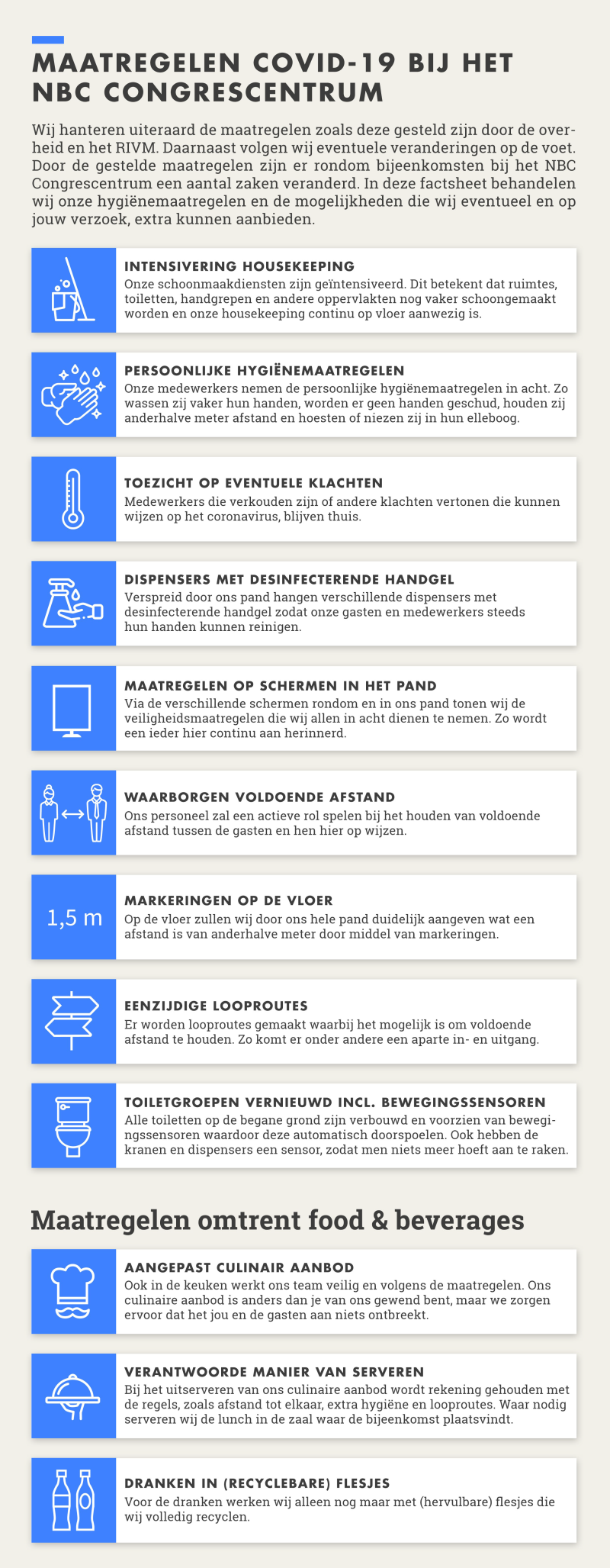 MAATREGELEN COVID-19 BIJ HET NBC CONGRESCENTRUM

Wij hanteren uiteraard de maatregelen zoals deze gesteld zijn door de overheid en het RIVM. Daarnaast volgen wij eventuele veranderingen op de voet. Door de gestelde maatregelen zijn er rondom bijeenkomsten bij het NBC Congrescentrum een aantal zaken veranderd. In deze factsheet behandelen wij onze hygiënemaatregelen en de mogelijkheden die wij eventueel en op jouw verzoek, extra kunnen aanbieden.

INTENSIVERING HOUSEKEEPING
Onze schoonmaakdiensten zijn geïntensiveerd. Dit betekent dat ruimtes, toiletten, handgrepen en andere oppervlakten nog vaker schoongemaakt worden en onze housekeeping continu op vloer aanwezig is.

PERSOONLIJKE HYGIËNEMAATREGELEN
Onze medewerkers nemen de persoonlijke hygiënemaatregelen in acht. Zo wassen zij vaker hun handen, worden er geen handen geschud, houden zij anderhalve meter afstand en hoesten of niezen zij in hun elleboog.

TOEZICHT OP EVENTUELE KLACHTEN
Medewerkers die verkouden zijn of andere klachten vertonen die kunnen wijzen op het coronavirus, blijven thuis.

DISPENSERS MET DESINFECTERENDE HANDGEL
Verspreid door ons pand hangen verschillende dispensers met desinfecterende handgel zodat onze gasten en medewerkers steeds hun handen kunnen reinigen.

MAATREGELEN OP SCHERMEN IN HET PAND
Via de verschillende schermen rondom en in ons pand tonen wij de veiligheidsmaatregelen die wij allen in acht dienen te nemen. Zo wordt een ieder hier continu aan herinnerd.

WAARBORGEN VOLDOENDE AFSTAND
Ons personeel zal een actieve rol spelen bij het houden van voldoende afstand tussen de gasten en hen hier op wijzen.

1,5 m
MARKERINGEN OP DE VLOER
Op de vloer zullen wij door ons hele pand duidelijk aangeven wat een afstand is van anderhalve meter door middel van markeringen.

EENZIJDIGE LOOPROUTES
Er worden looproutes gemaakt waarbij het mogelijk is om voldoende afstand te houden. Zo komt er onder andere een aparte in- en uitgang.

TOILETGROEPEN VERNIEUWD INCL. BEWEGINGSSENSOREN
Alle toiletten op de begane grond zijn verbouwd en voorzien van bewegingssensoren waardoor deze automatisch doorspoelen. Ook hebben de kranen en dispensers een sensor, zodat men niets meer hoeft aan te raken.

Maatregelen omtrent food & beverages

AANGEPAST CULINAIR AANBOD
Ook in de keuken werkt ons team veilig en volgens de maatregelen. Ons culinaire aanbod is anders dan je van ons gewend bent, maar we zorgen ervoor dat het jou en de gasten aan niets ontbreekt.

VERANTWOORDE MANIER VAN SERVEREN
Bij het uitserveren van ons culinaire aanbod wordt rekening gehouden met de regels, zoals afstand tot elkaar, extra hygiëne en looproutes. Waar nodig serveren wij de lunch in de zaal waar de bijeenkomst plaatsvindt.

DRANKEN IN (RECYCLEBARE) FLESJES
Voor de dranken werken wij alleen nog maar met (hervulbare) flesjes die wij volledig recyclen.